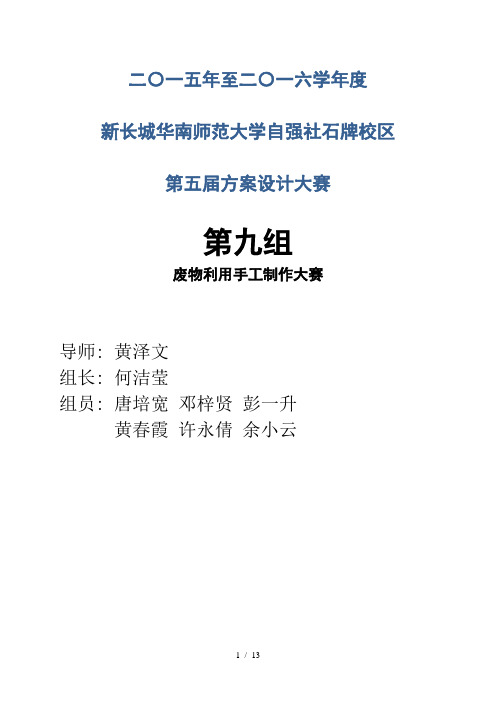 二〇一五年至二〇一六学年度

新长城华南师范大学自强社石牌校区

第五届方案设计大赛

第九组

废物利用手工制作大赛

导师：黄泽文
组长：何洁莹
组员：唐培宽 邓梓贤 彭一升
黄春霞 许永倩 余小云

1 / 13